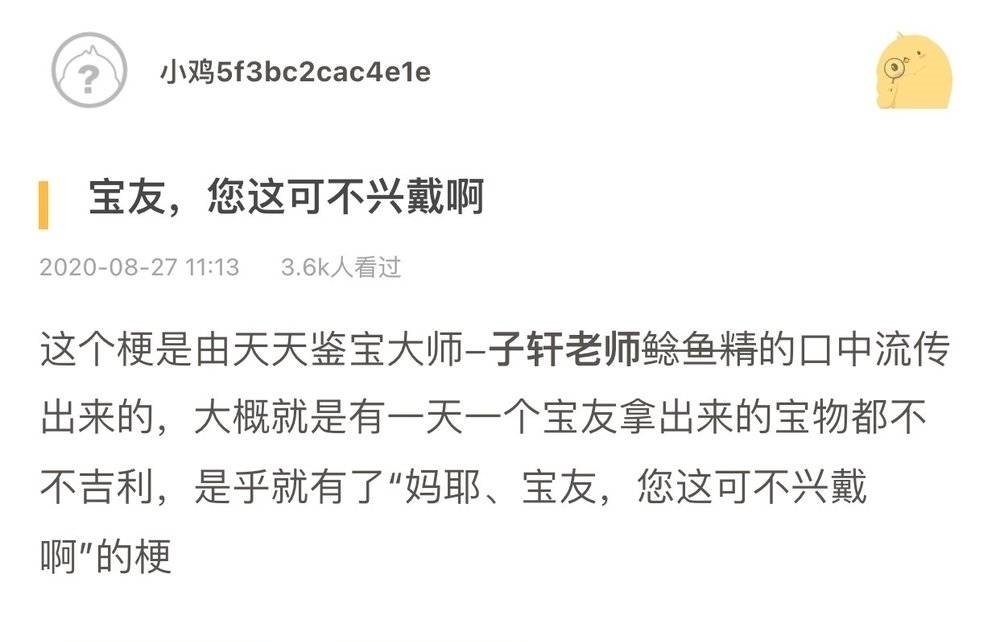 小鸡5f3bc2cac4e1e

宝友，您这可不兴戴啊

2020-08-27 11:13 3.6k人看过

这个梗是由天天鉴宝大师–子轩老师鲶鱼精的口中流传出来的，大概就是有一天一个宝友拿出来的宝物都不不吉利，是乎就有了“妈耶、宝友，您这可不兴戴啊”的梗